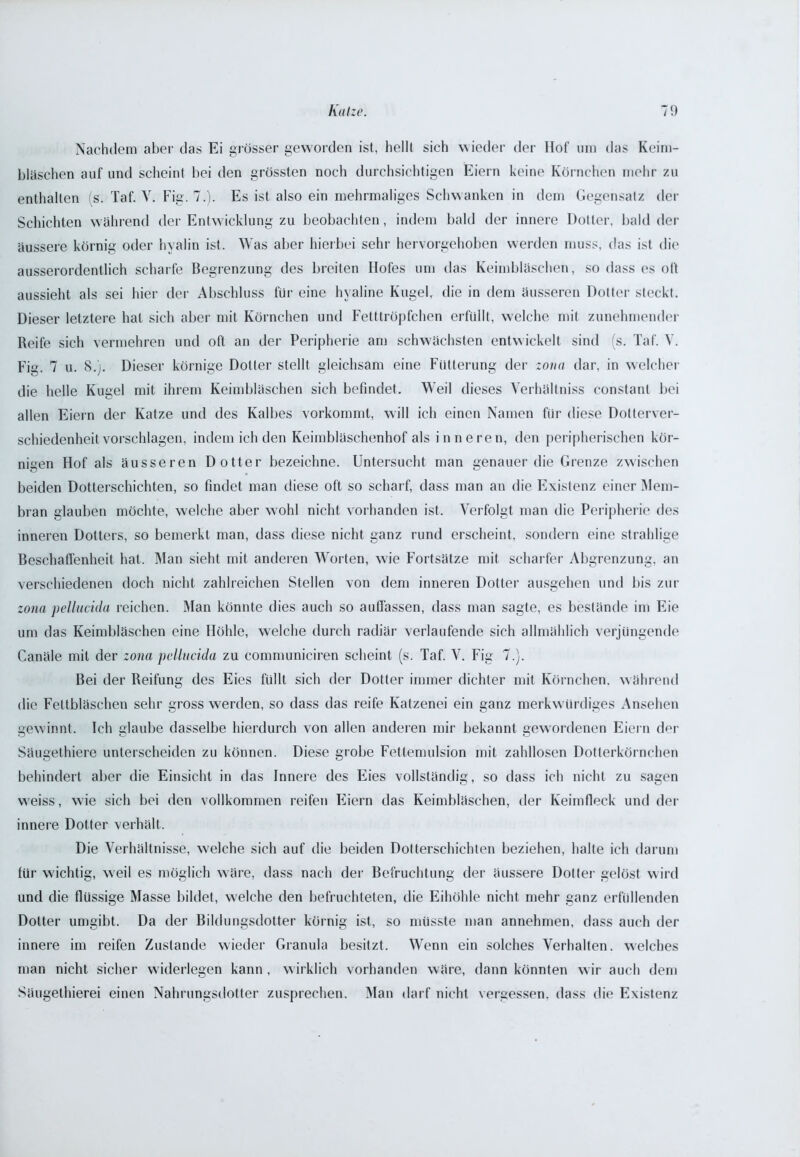 Katze. 79

Nachdem aber das Ei grösser geworden ist, hellt sich wieder der Hof um das Keimbläschen auf und scheint bei den grössten noch durchsichtigen Eiern keine Körnchen mehr zu enthalten (s. Taf. V. Fig. 7.). Es ist also ein mehrmaliges Schwanken in dem Gegensatz der Schichten während der Entwicklung zu beobachten, indem bald der innere Dotter, bald der äussere körnig oder hyalin ist. Was aber hierbei sehr hervorgehoben werden muss, das ist die ausserordentlich scharfe Begrenzung des breiten Hofes um das Keimbläschen, so dass es oft aussieht als sei hier der Abschluss für eine hyaline Kugel, die in dem äusseren Dotter steckt. Dieser letztere hat sich aber mit Körnchen und Fetttröpfchen erfüllt, welche mit zunehmender Reife sich vermehren und oft an der Peripherie am schwächsten entwickelt sind (s. Taf. V. Fig. 7 u. 8.). Dieser körnige Dotter stellt gleichsam eine Fütterung der zona dar, in welcher die helle Kugel mit ihrem Keimbläschen sich befindet. Weil dieses Verhältniss constant bei allen Eiern der Katze und des Kalbes vorkommt, will ich einen Namen für diese Dotterverschiedenheit vorschlagen, indem ich den Keimbläschenhof als inneren, den peripherischen körnigen Hof als äusseren Dotter bezeichne. Untersucht man genauer die Grenze zwischen beiden Dotterschichten, so findet man diese oft so scharf, dass man an die Existenz einer Membran glauben möchte, welche aber wohl nicht vorhanden ist. Verfolgt man die Peripherie des inneren Dotters, so bemerkt man, dass diese nicht ganz rund erscheint, sondern eine strahlige Beschaffenheit hat. Man sieht mit anderen Worten, wie Fortsätze mit scharfer Abgrenzung, an verschiedenen doch nicht zahlreichen Stellen von dem inneren Dotter ausgehen und bis zur zona pellucida reichen. Man könnte dies auch so auffassen, dass man sagte, es bestände im Eie um das Keimbläschen eine Höhle, welche durch radiär verlaufende sich allmählich verjüngende Canäle mit der zona pellucida zu communiciren scheint (s. Taf. V. Fig 7.).

Bei der Reifung des Eies füllt sich der Dotter immer dichter mit Körnchen, während die Fettbläschen sehr gross werden, so dass das reife Katzenei ein ganz merkwürdiges Ansehen gewinnt. Ich glaube dasselbe hierdurch von allen anderen mir bekannt gewordenen Eiern der Säugethiere unterscheiden zu können. Diese grobe Fettemulsion mit zahllosen Dotterkörnchen behindert aber die Einsicht in das Innere des Eies vollständig, so dass ich nicht zu sagen weiss, wie sich bei den vollkommen reifen Eiern das Keimbläschen, der Keimfleck und der innere Dotter verhält.

Die Verhältnisse, welche sich auf die beiden Dotterschichten beziehen, halte ich darum für wichtig, weil es möglich wäre, dass nach der Befruchtung der äussere Dotter gelöst wird und die flüssige Masse bildet, welche den befruchteten, die Eihöhle nicht mehr ganz erfüllenden Dotter umgibt. Da der Bildungsdotter körnig ist, so müsste man annehmen, dass auch der innere im reifen Zustande wieder Granula besitzt. Wenn ein solches Verhalten, welches man nicht sicher widerlegen kann, wirklich vorhanden wäre, dann könnten wir auch dem Säugethierei einen Nahrungsdotter zusprechen. Man darf nicht vergessen, dass die Existenz